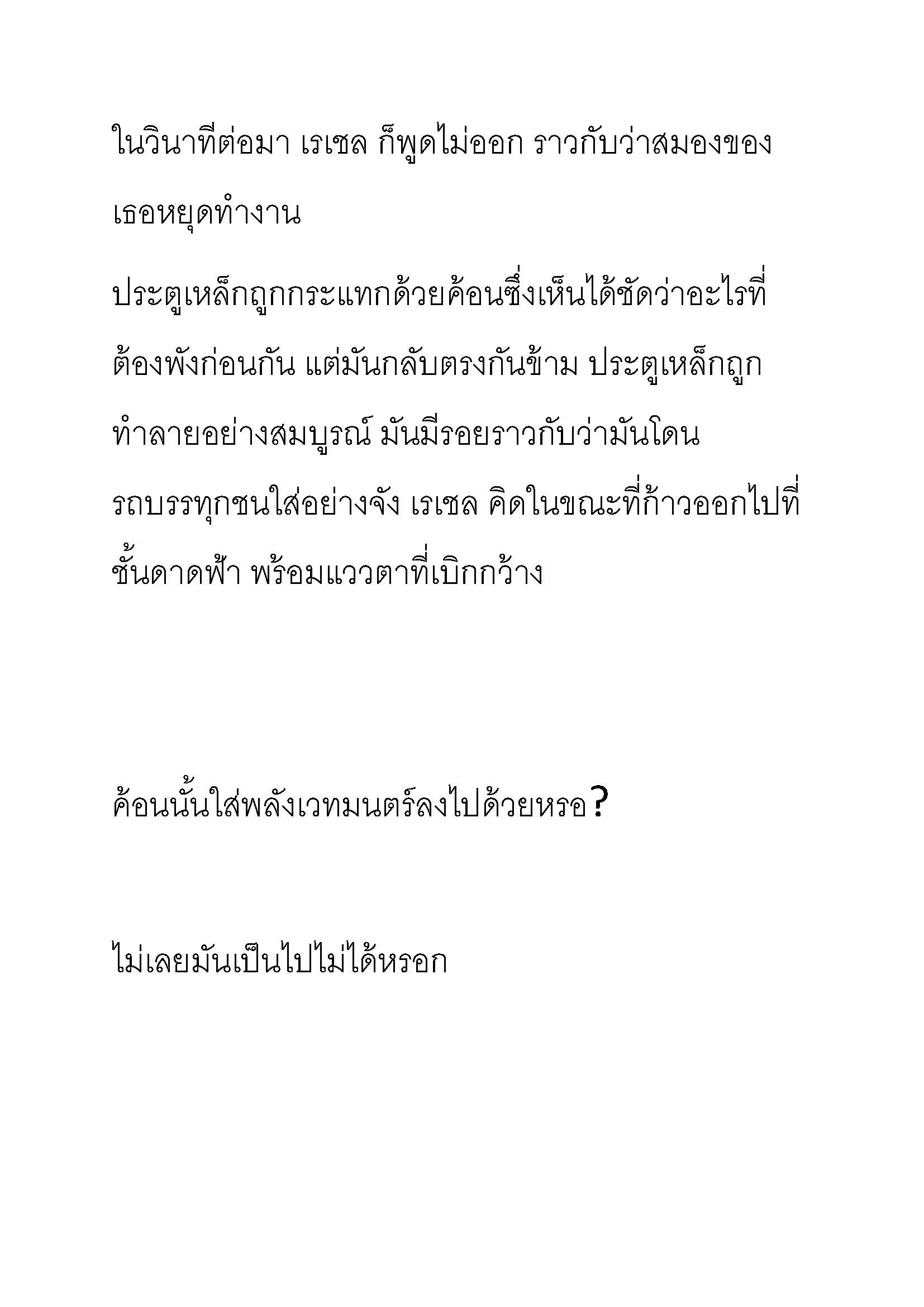 ในวินาทีต่อมา เรเชล ก็พูดไม่ออก ราวกับว่าสมองของเธอหยุดทำงาน

ประตูเหล็กถูกกระแทกด้วยค้อนซึ่งเห็นได้ชัดว่าอะไรที่ต้องพังก่อนกัน แต่มันกลับตรงกันข้าม ประตูเหล็กถูกทำลายอย่างสมบูรณ์ มันมีรอยราวกับว่ามันโดนรถบรรทุกชนใส่อย่างจัง เรเชล คิดในขณะที่ก้าวออกไปที่ชั้นดาดฟ้า พร้อมแววตาที่เบิกกว้าง

ค้อนนั้นใส่พลังเวทมนตร์ลงไปด้วยหรอ?

ไม่เลยมันเป็นไปไม่ได้หรอก